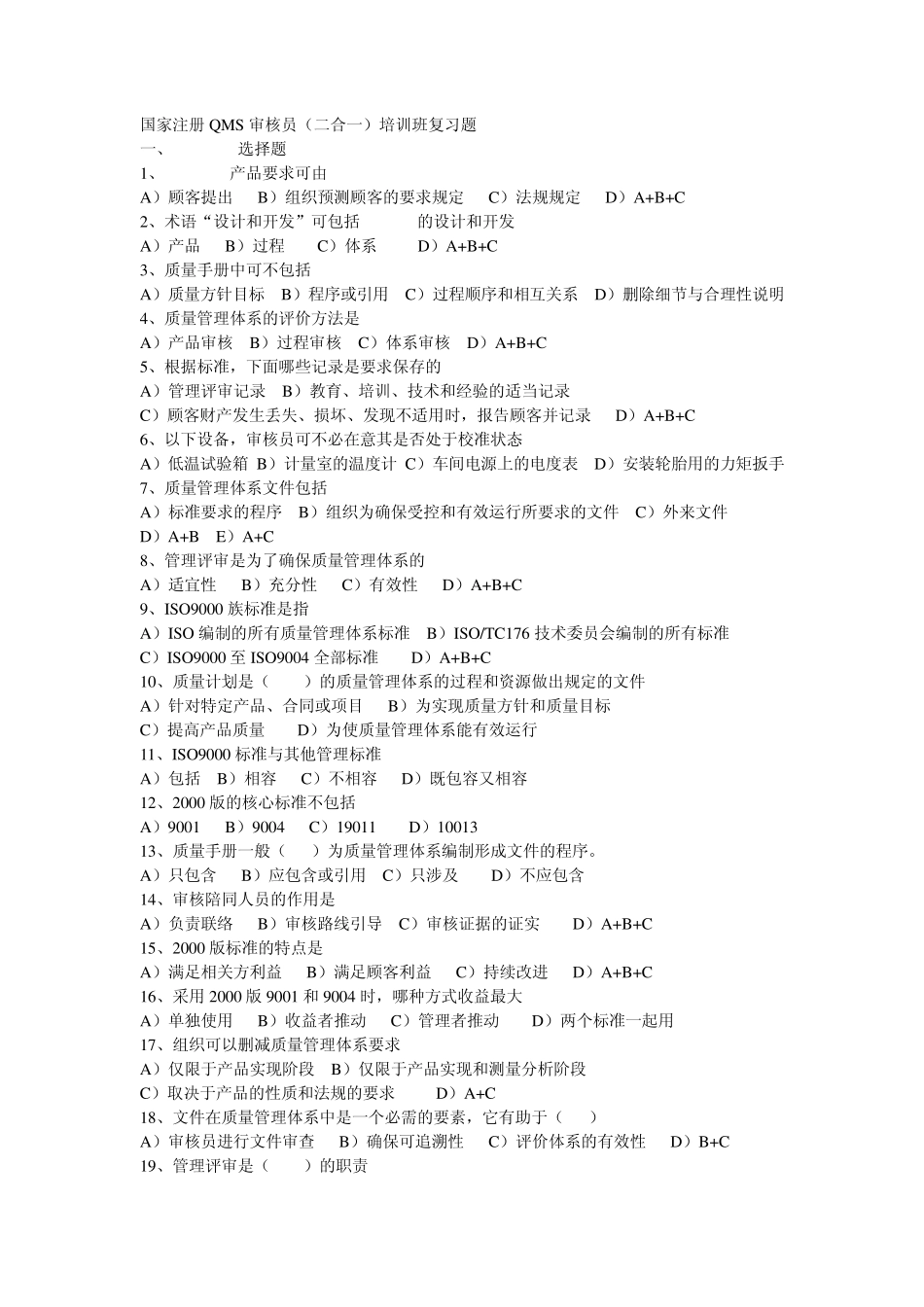 国家注册 QMS 审核员（二合一）培训班复习题
一、 选择题
1、 产品要求可由
A）顾客提出 B）组织预测顾客的要求规定 C）法规规定 D）A+B+C
2、术语“设计和开发”可包括 的设计和开发
A）产品 B）过程 C）体系 D）A+B+C
3、质量手册中可不包括
A）质量方针目标 B）程序或引用 C）过程顺序和相互关系 D）删除细节与合理性说明
4、质量管理体系的评价方法是
A）产品审核 B）过程审核 C）体系审核 D）A+B+C
5、根据标准，下面哪些记录是要求保存的
A）管理评审记录 B）教育、培训、技术和经验的适当记录
C）顾客财产发生丢失、损坏、发现不适用时，报告顾客并记录 D）A+B+C
6、以下设备，审核员可不必在意其是否处于校准状态
A）低温试验箱 B）计量室的温度计 C）车间电源上的电度表 D）安装轮胎用的力矩扳手
7、质量管理体系文件包括
A）标准要求的程序 B）组织为确保受控和有效运行所要求的文件 C）外来文件
D）A+B E）A+C
8、管理评审是为了确保质量管理体系的
A）适宜性 B）充分性 C）有效性 D）A+B+C
9、ISO9000 族标准是指
A）ISO 编制的所有质量管理体系标准 B）ISO/TC176 技术委员会编制的所有标准
C）ISO9000 至 ISO9004 全部标准 D）A+B+C
10、质量计划是（ ）的质量管理体系的过程和资源做出规定的文件
A）针对特定产品、合同或项目 B）为实现质量方针和质量目标
C）提高产品质量 D）为使质量管理体系能有效运行
11、ISO9000 标准与其他管理标准
A）包括 B）相容 C）不相容 D）既包容又相容
12、2000 版的核心标准不包括
A）9001 B）9004 C）19011 D）10013
13、质量手册一般（ ）为质量管理体系编制形成文件的程序。
A）只包含 B）应包含或引用 C）只涉及 D）不应包含
14、审核陪同人员的作用是
A）负责联络 B）审核路线引导 C）审核证据的证实 D）A+B+C
15、2000 版标准的特点是
A）满足相关方利益 B）满足顾客利益 C）持续改进 D）A+B+C
16、采用 2000 版 9001 和 9004 时，哪种方式收益最大
A）单独使用 B）收益者推动 C）管理者推动 D）两个标准一起用
17、组织可以删减质量管理体系要求
A）仅限于产品实现阶段 B）仅限于产品实现和测量分析阶段
C）取决于产品的性质和法规的要求 D）A+C
18、文件在质量管理体系中是一个必需的要素，它有助于（ ）
A）审核员进行文件审查 B）确保可追溯性 C）评价体系的有效性 D）B+C
19、管理评审是（ ）的职责